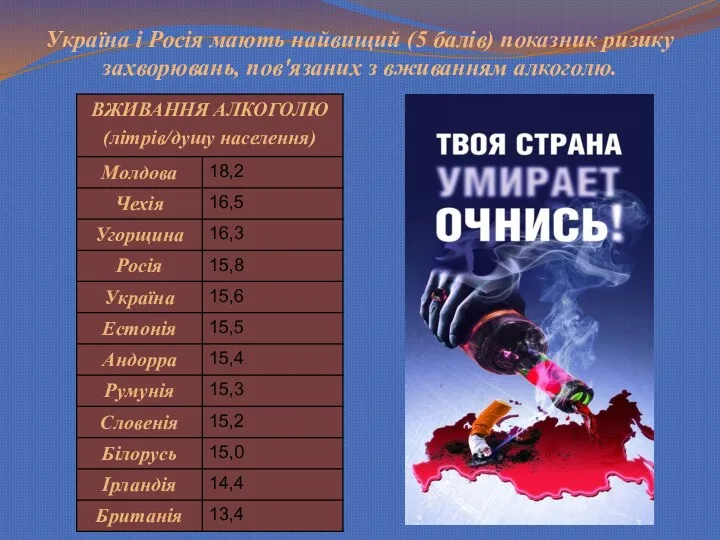 Україна і Росія мають найвищий (5 балів) показник ризику захворювань, пов'язаних з вживанням алкоголю.

| ВЖИВАННЯ АЛКОГОЛЮ (літрів/душу населення) | |
|---|---|
| Молдова | 18,2 |
| Чехія | 16,5 |
| Угорщина | 16,3 |
| Росія | 15,8 |
| Україна | 15,6 |
| Естонія | 15,5 |
| Андорра | 15,4 |
| Румунія | 15,3 |
| Словенія | 15,2 |
| Білорусь | 15,0 |
| Ірландія | 14,4 |
| Британія | 13,4 |

ТВОЯ СТРАНА
УМИРАЕТ
ОЧНИСЬ!